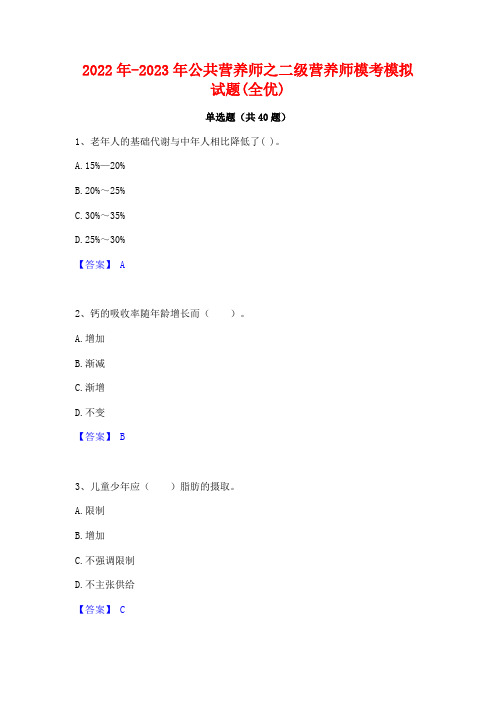 2022年-2023年公共营养师之二级营养师模考模拟试题(全优)

单选题（共40题）

1、老年人的基础代谢与中年人相比降低了( )。

A. 15%—20%

B. 20%～25%

C. 30%～35%

D. 25%～30%

【答案】 A

2、钙的吸收率随年龄增长而（ ）。

A. 增加

B. 渐减

C. 渐增

D. 不变

【答案】 B

3、儿童少年应（ ）脂肪的摄取。

A. 限制

B. 增加

C. 不强调限制

D. 不主张供给

【答案】 C